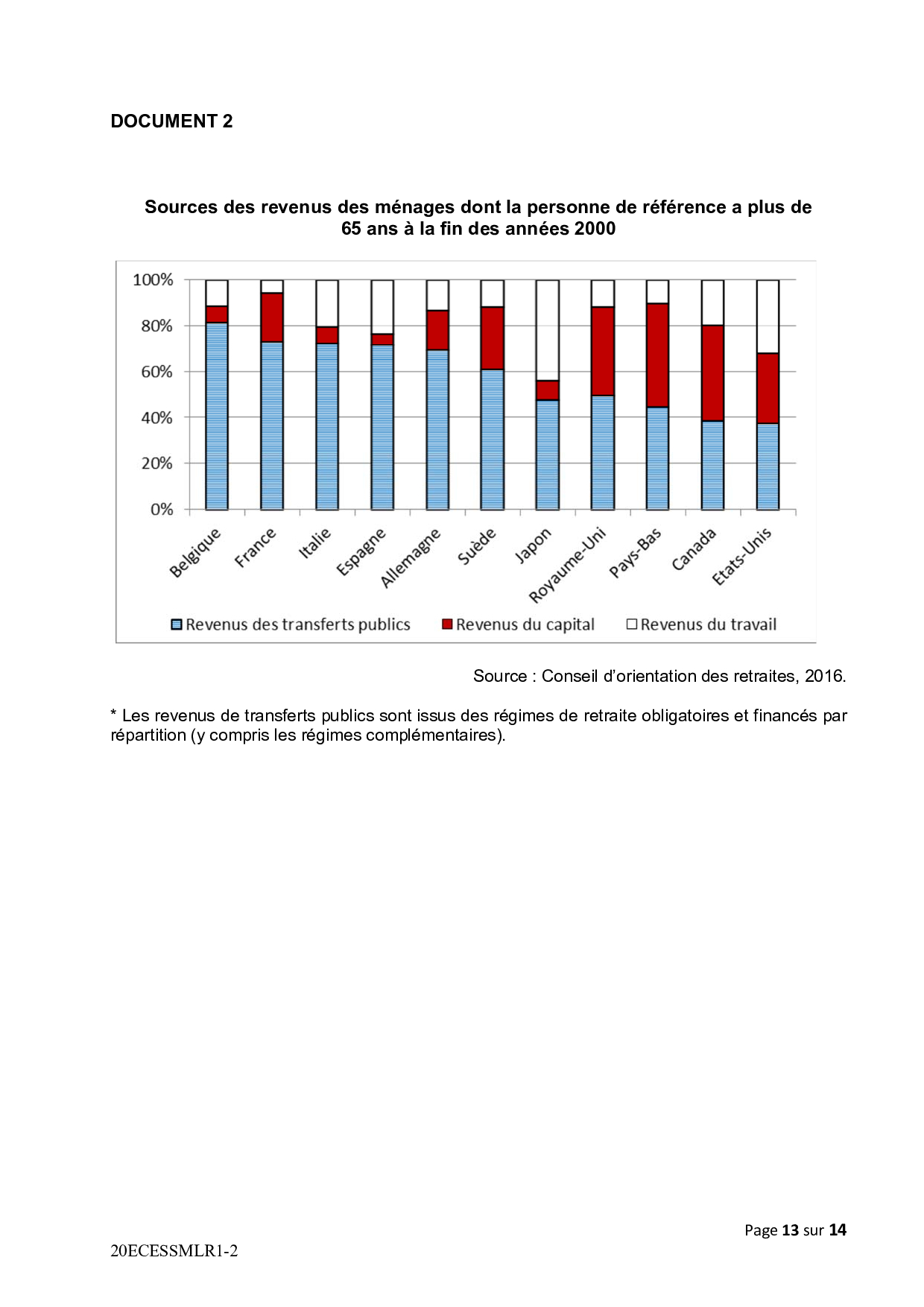 DOCUMENT 2

Sources des revenus des ménages dont la personne de référence a plus de 65 ans à la fin des années 2000

100%
80%
60%
40%
20%
0%

Belgique
France
Italie
Espagne
Allemagne
Suède
Japon
Royaume-Uni
Pays-Bas
Canada
Etats-Unis

Revenus des transferts publics
Revenus du capital
Revenus du travail

Source : Conseil d'orientation des retraites, 2016.

* Les revenus de transferts publics sont issus des régimes de retraite obligatoires et financés par répartition (y compris les régimes complémentaires).

Page 13 sur 14

20ECESSMLR1-2